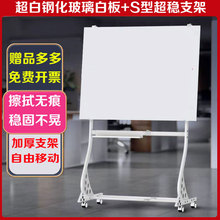 超白钢化玻璃白板+S型超稳支架

赠品多多
免费开票

擦拭无痕
稳固不晃

加厚支架
自由移动